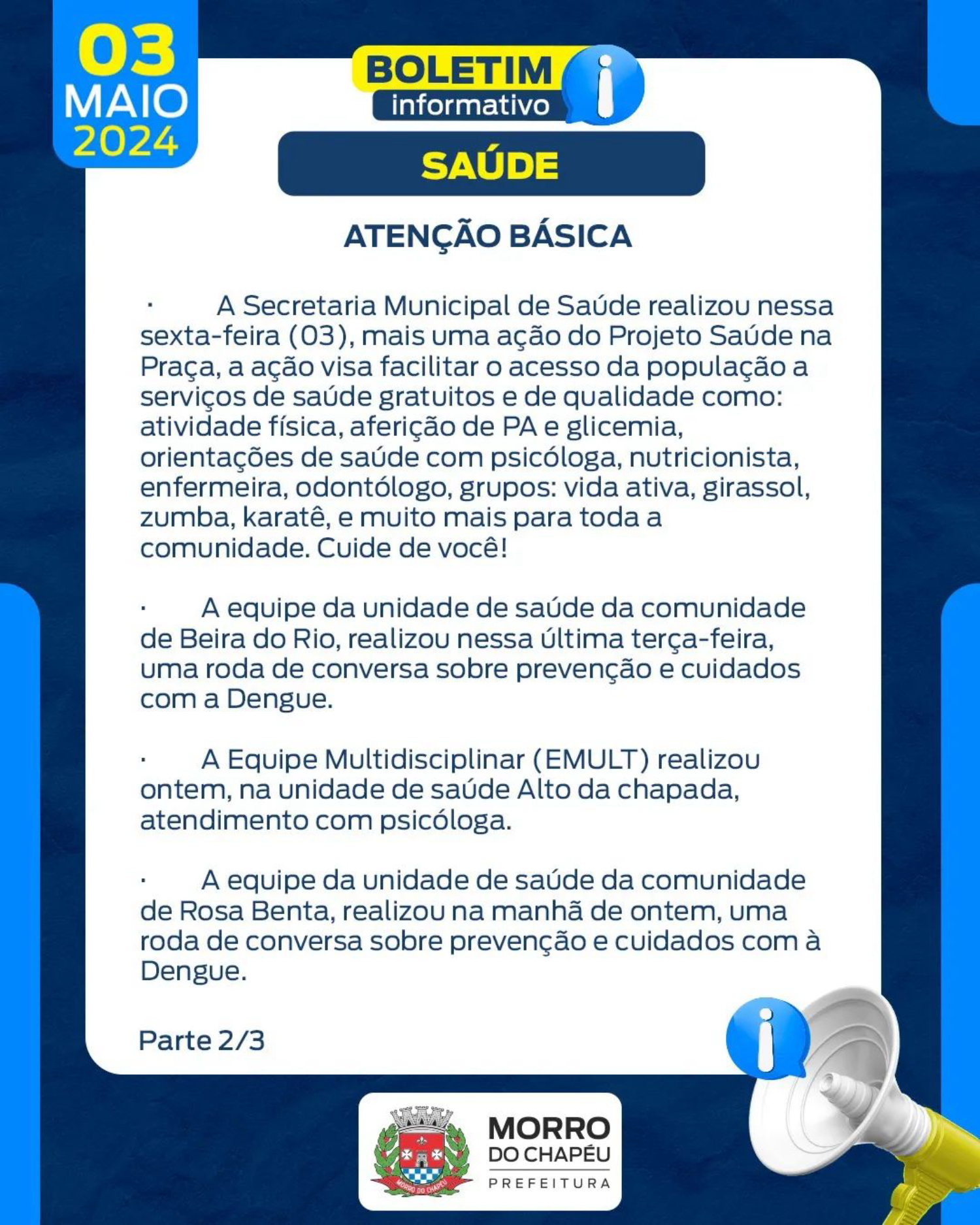 03
MAIO
2024

BOLETIM
informativo

SAÚDE

ATENÇÃO BÁSICA

· A Secretaria Municipal de Saúde realizou nessa sexta-feira (03), mais uma ação do Projeto Saúde na Praça, a ação visa facilitar o acesso da população a serviços de saúde gratuitos e de qualidade como: atividade física, aferição de PA e glicemia, orientações de saúde com psicóloga, nutricionista, enfermeira, odontólogo, grupos: vida ativa, girassol, zumba, karatê, e muito mais para toda a comunidade. Cuide de você!

· A equipe da unidade de saúde da comunidade de Beira do Rio, realizou nessa última terça-feira, uma roda de conversa sobre prevenção e cuidados com a Dengue.

· A Equipe Multidisciplinar (EMULT) realizou ontem, na unidade de saúde Alto da chapada, atendimento com psicóloga.

· A equipe da unidade de saúde da comunidade de Rosa Benta, realizou na manhã de ontem, uma roda de conversa sobre prevenção e cuidados com à Dengue.

Parte 2/3

MORRO DO CHAPÉU
MORRO
DO CHAPÉU
PREFEITURA